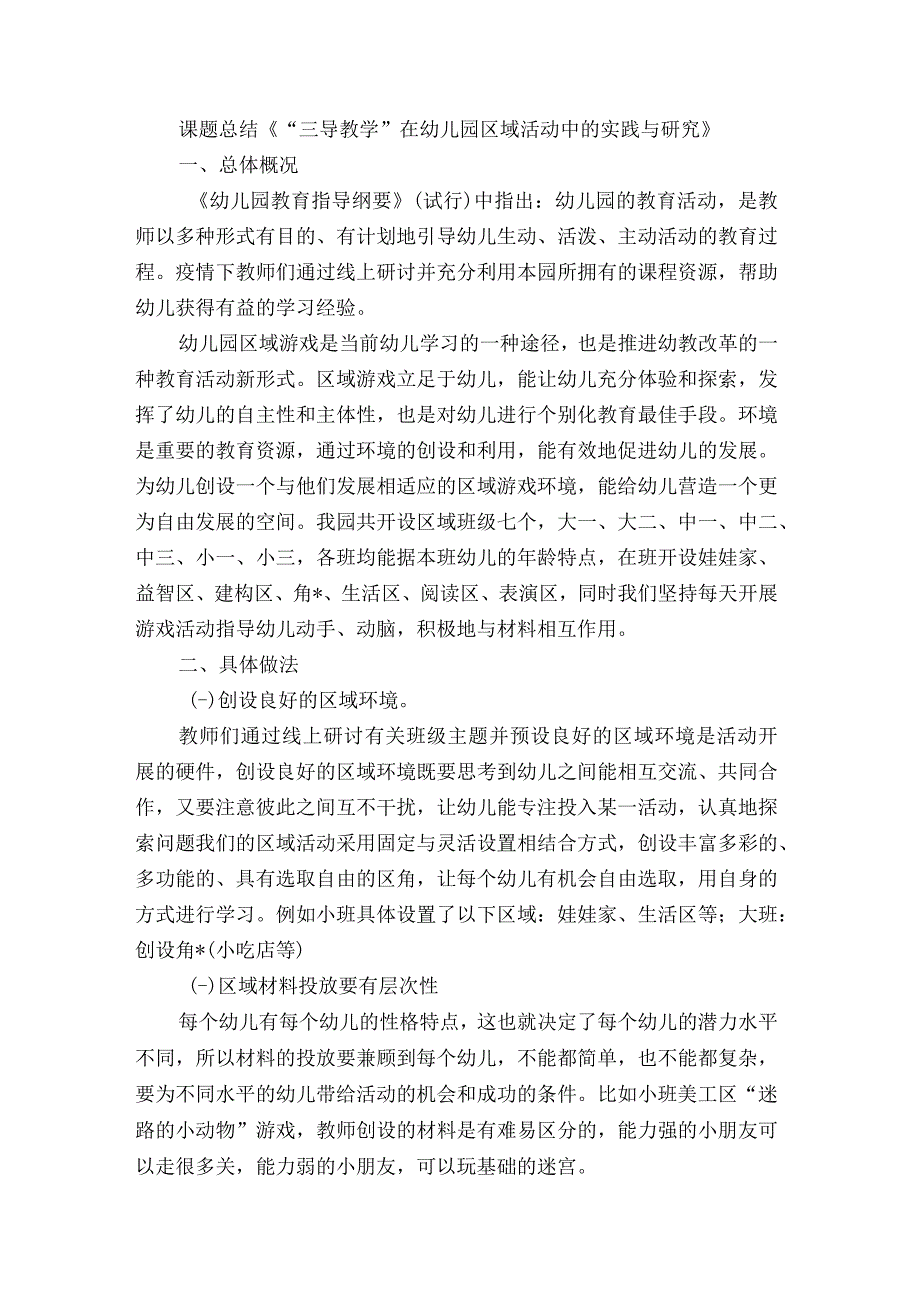 课题总结《“三导教学”在幼儿园区域活动中的实践与研究》

一、总体概况

《幼儿园教育指导纲要》(试行)中指出：幼儿园的教育活动，是教师以多种形式有目的、有计划地引导幼儿生动、活泼、主动活动的教育过程。疫情下教师们通过线上研讨并充分利用本园所拥有的课程资源，帮助幼儿获得有益的学习经验。

幼儿园区域游戏是当前幼儿学习的一种途径，也是推进幼教改革的一种教育活动新形式。区域游戏立足于幼儿，能让幼儿充分体验和探索，发挥了幼儿的自主性和主体性，也是对幼儿进行个别化教育最佳手段。环境是重要的教育资源，通过环境的创设和利用，能有效地促进幼儿的发展。为幼儿创设一个与他们发展相适应的区域游戏环境，能给幼儿营造一个更为自由发展的空间。我园共开设区域班级七个，大一、大二、中一、中二、中三、小一、小三，各班均能据本班幼儿的年龄特点，在班开设娃娃家、益智区、建构区、角*、生活区、阅读区、表演区，同时我们坚持每天开展游戏活动指导幼儿动手、动脑，积极地与材料相互作用。

二、具体做法

(-)创设良好的区域环境。

教师们通过线上研讨有关班级主题并预设良好的区域环境是活动开展的硬件，创设良好的区域环境既要思考到幼儿之间能相互交流、共同合作，又要注意彼此之间互不干扰，让幼儿能专注投入某一活动，认真地探索问题我们的区域活动采用固定与灵活设置相结合方式，创设丰富多彩的、多功能的、具有选取自由的区角，让每个幼儿有机会自由选取，用自身的方式进行学习。例如小班具体设置了以下区域：娃娃家、生活区等；大班：创设角*(小吃店等)

(-)区域材料投放要有层次性

每个幼儿有每个幼儿的性格特点，这也就决定了每个幼儿的潜力水平不同，所以材料的投放要兼顾到每个幼儿，不能都简单，也不能都复杂，要为不同水平的幼儿带给活动的机会和成功的条件。比如小班美工区“迷路的小动物”游戏，教师创设的材料是有难易区分的，能力强的小朋友可以走很多关，能力弱的小朋友，可以玩基础的迷宫。